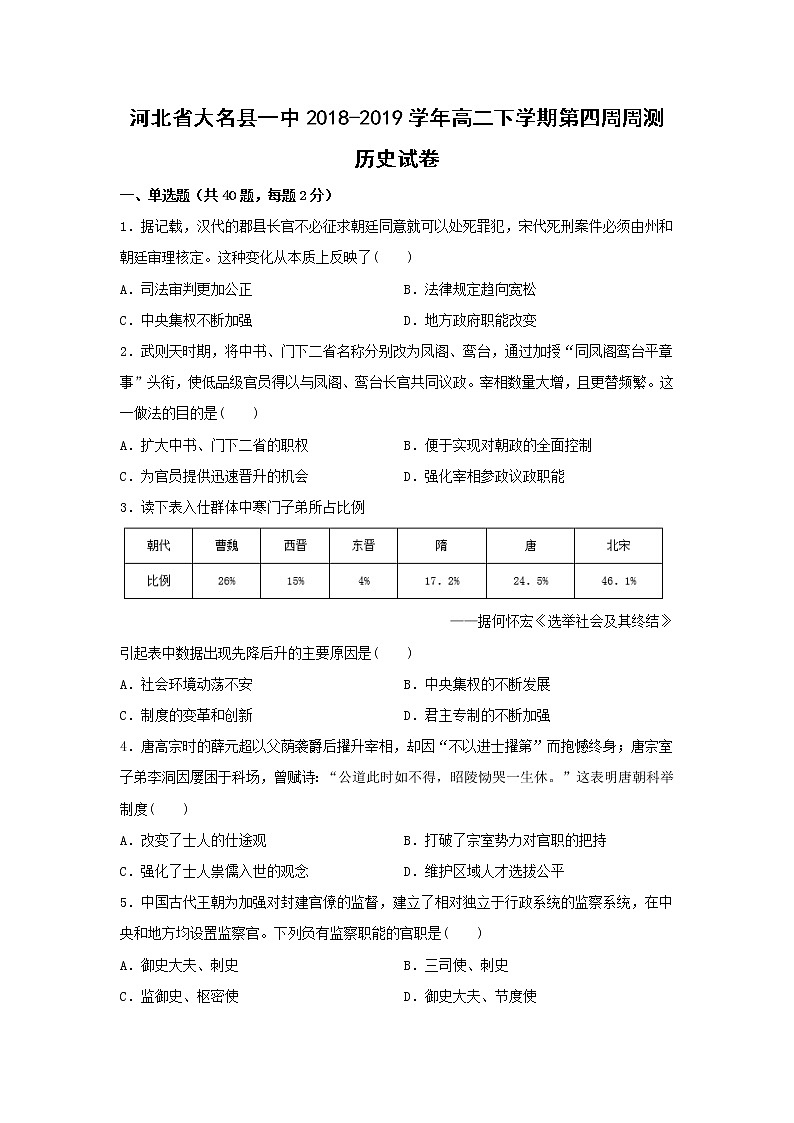 河北省大名县一中 2018-2019 学年高二下学期第四周周测

历史试卷

一、单选题（共 40 题，每题 2 分）

1．据记载，汉代的郡县长官不必征求朝廷同意就可以处死罪犯，宋代死刑案件必须由州和朝廷审理核定。这种变化从本质上反映了（　　）

A．司法审判更加公正　　B．法律规定趋向宽松

C．中央集权不断加强　　D．地方政府职能改变

2．武则天时期，将中书、门下二省名称分别改为凤阁、鸾台，通过加授“同凤阁鸾台平章事”头衔，使低品级官员得以与凤阁、鸾台长官共同议政。宰相数量大增，且更替频繁。这一做法的目的是（　　）

A．扩大中书、门下二省的职权　　B．便于实现对朝政的全面控制

C．为官员提供迅速晋升的机会　　D．强化宰相参政议政职能

3．读下表入仕群体中寒门子弟所占比例

| 朝代 | 曹魏 | 西晋 | 东晋 | 隋 | 唐 | 北宋 |
|---|---|---|---|---|---|---|
| 比例 | 26% | 15% | 4% | 17．2% | 24．5% | 46．1% |

——据何怀宏《选举社会及其终结》

引起表中数据出现先降后升的主要原因是（　　）

A．社会环境动荡不安　　B．中央集权的不断发展

C．制度的变革和创新　　D．君主专制的不断加强

4．唐高宗时的薛元超以父荫袭爵后擢升宰相，却因“不以进士擢第”而抱憾终身；唐宗室子弟李洞因屡困于科场，曾赋诗：“公道此时如不得，昭陵恸哭一生休。”这表明唐朝科举制度（　　）

A．改变了士人的仕途观　　B．打破了宗室势力对官职的把持

C．强化了士人崇儒入世的观念　　D．维护区域人才选拔公平

5．中国古代王朝为加强对封建官僚的监督，建立了相对独立于行政系统的监察系统，在中央和地方均设置监察官。下列负有监察职能的官职是（　　）

A．御史大夫、刺史　　B．三司使、刺史

C．监御史、枢密使　　D．御史大夫、节度使